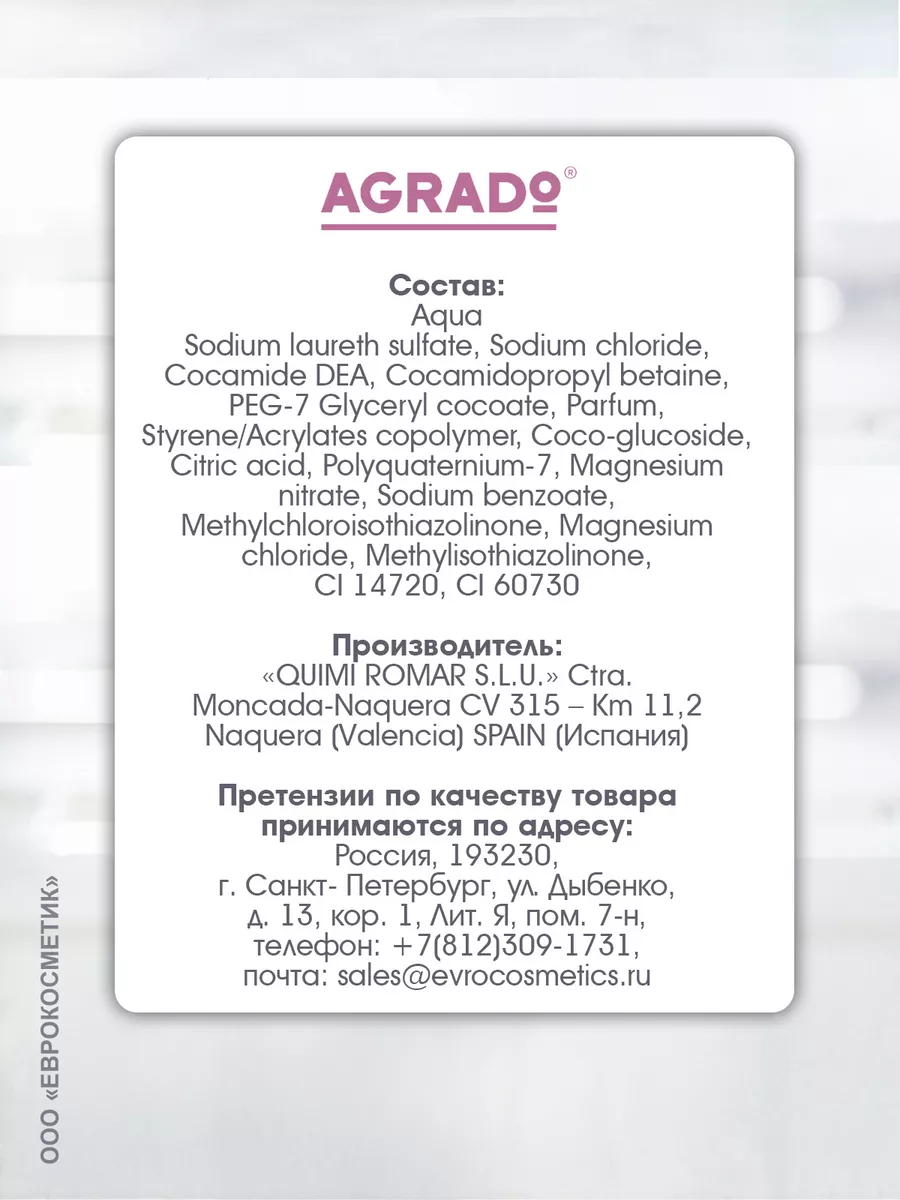 AGRADO®

Состав:
Aqua
Sodium laureth sulfate, Sodium chloride, Cocamide DEA, Cocamidopropyl betaine, PEG-7 Glyceryl cocoate, Parfum, Styrene/Acrylates copolymer, Coco-glucoside, Citric acid, Polyquaternium-7, Magnesium nitrate, Sodium benzoate, Methylchloroisothiazolinone, Magnesium chloride, Methylisothiazolinone, CI 14720, CI 60730

Производитель:
«QUIMI ROMAR S.L.U.» Ctra. Moncada-Naquera CV 315 – Km 11,2 Naquera (Valencia) SPAIN (Испания)

Претензии по качеству товара принимаются по адресу:
Россия, 193230, г. Санкт- Петербург, ул. Дыбенко, д. 13, кор. 1, Лит. Я, пом. 7-н, телефон: +7(812)309-1731, почта: sales@evrocosmetics.ru

ООО «ЕВРОКОСМЕТИК»